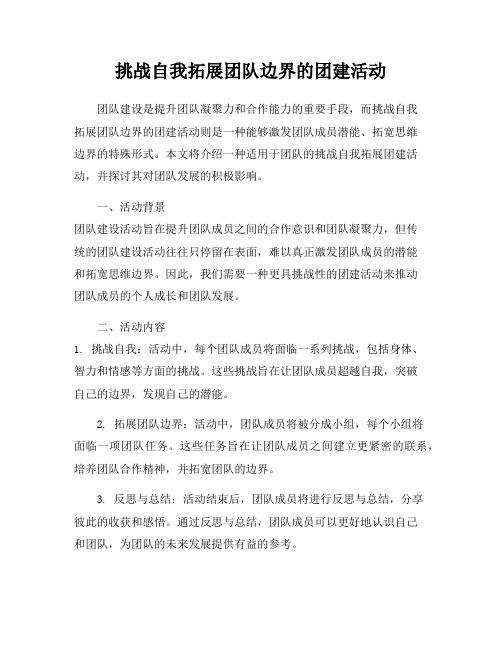 挑战自我拓展团队边界的团建活动

团队建设是提升团队凝聚力和合作能力的重要手段，而挑战自我拓展团队边界的团建活动则是一种能够激发团队成员潜能、拓宽思维边界的特殊形式。本文将介绍一种适用于团队的挑战自我拓展团建活动，并探讨其对团队发展的积极影响。

一、活动背景
团队建设活动旨在提升团队成员之间的合作意识和团队凝聚力，但传统的团队建设活动往往只停留在表面，难以真正激发团队成员的潜能和拓宽思维边界。因此，我们需要一种更具挑战性的团建活动来推动团队成员的个人成长和团队发展。

二、活动内容
1. 挑战自我：活动中，每个团队成员将面临一系列挑战，包括身体、智力和情感等方面的挑战。这些挑战旨在让团队成员超越自我，突破自己的边界，发现自己的潜能。

2. 拓展团队边界：活动中，团队成员将被分成小组，每个小组将面临一项团队任务。这些任务旨在让团队成员之间建立更紧密的联系，培养团队合作精神，并拓宽团队的边界。

3. 反思与总结：活动结束后，团队成员将进行反思与总结，分享彼此的收获和感悟。通过反思与总结，团队成员可以更好地认识自己和团队，为团队的未来发展提供有益的参考。